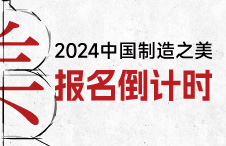 2024中国制造之美
报名倒计时